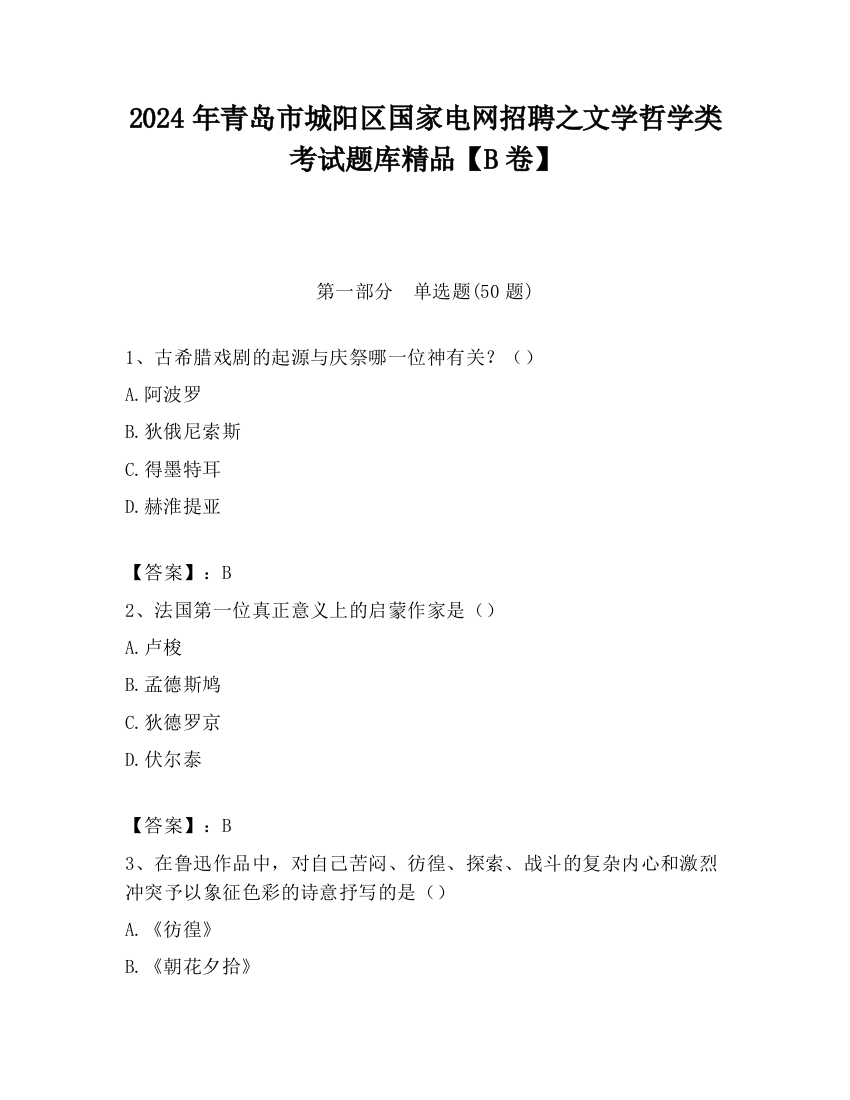 2024 年青岛市城阳区国家电网招聘之文学哲学类考试题库精品【B 卷】

第一部分　单选题(50 题)

1、古希腊戏剧的起源与庆祭哪一位神有关？（）

A.阿波罗

B.狄俄尼索斯

C.得墨特耳

D.赫淮提亚

【答案】：B

2、法国第一位真正意义上的启蒙作家是（）

A.卢梭

B.孟德斯鸠

C.狄德罗京

D.伏尔泰

【答案】：B

3、在鲁迅作品中，对自己苦闷、彷徨、探索、战斗的复杂内心和激烈冲突予以象征色彩的诗意抒写的是（）

A.《彷徨》

B.《朝花夕拾》